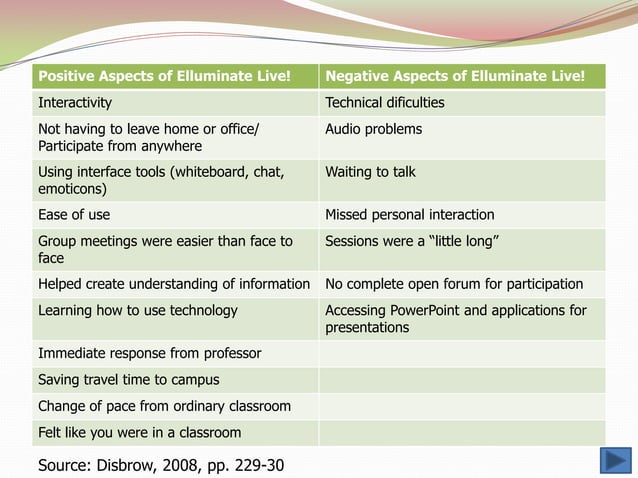 | Positive Aspects of Elluminate Live! | Negative Aspects of Elluminate Live! |
|---|---|
| Interactivity | Technical dificulties |
| Not having to leave home or office/ Participate from anywhere | Audio problems |
| Using interface tools (whiteboard, chat, emoticons) | Waiting to talk |
| Ease of use | Missed personal interaction |
| Group meetings were easier than face to face | Sessions were a “little long” |
| Helped create understanding of information | No complete open forum for participation |
| Learning how to use technology | Accessing PowerPoint and applications for presentations |
| Immediate response from professor | |
| Saving travel time to campus | |
| Change of pace from ordinary classroom | |
| Felt like you were in a classroom | |

Source: Disbrow, 2008, pp. 229-30